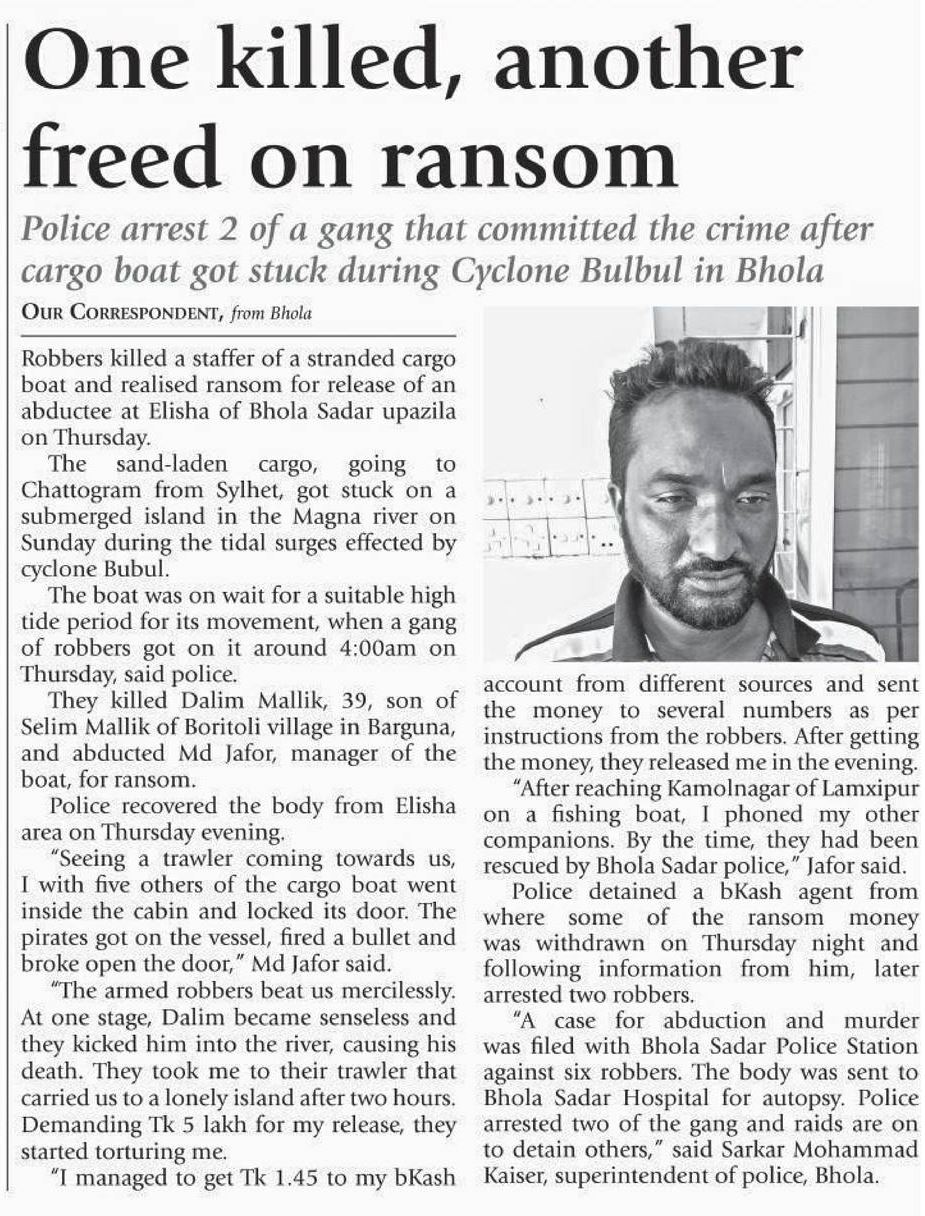 One killed, another freed on ransom

Police arrest 2 of a gang that committed the crime after cargo boat got stuck during Cyclone Bulbul in Bhola

OUR CORRESPONDENT, from Bhola

Robbers killed a staffer of a stranded cargo boat and realised ransom for release of an abductee at Elisha of Bhola Sadar upazila on Thursday.

The sand-laden cargo, going to Chattogram from Sylhet, got stuck on a submerged island in the Magna river on Sunday during the tidal surges effected by cyclone Bubul.

The boat was on wait for a suitable high tide period for its movement, when a gang of robbers got on it around 4:00am on Thursday, said police.

They killed Dalim Mallik, 39, son of Selim Mallik of Boritoli village in Barguna, and abducted Md Jafor, manager of the boat, for ransom.

Police recovered the body from Elisha area on Thursday evening.

"Seeing a trawler coming towards us, I with five others of the cargo boat went inside the cabin and locked its door. The pirates got on the vessel, fired a bullet and broke open the door," Md Jafor said.

"The armed robbers beat us mercilessly. At one stage, Dalim became senseless and they kicked him into the river, causing his death. They took me to their trawler that carried us to a lonely island after two hours. Demanding Tk 5 lakh for my release, they started torturing me.

"I managed to get Tk 1.45 to my bKash account from different sources and sent the money to several numbers as per instructions from the robbers. After getting the money, they released me in the evening.

"After reaching Kamolnagar of Lamxipur on a fishing boat, I phoned my other companions. By the time, they had been rescued by Bhola Sadar police," Jafor said.

Police detained a bKash agent from where some of the ransom money was withdrawn on Thursday night and following information from him, later arrested two robbers.

"A case for abduction and murder was filed with Bhola Sadar Police Station against six robbers. The body was sent to Bhola Sadar Hospital for autopsy. Police arrested two of the gang and raids are on to detain others," said Sarkar Mohammad Kaiser, superintendent of police, Bhola.